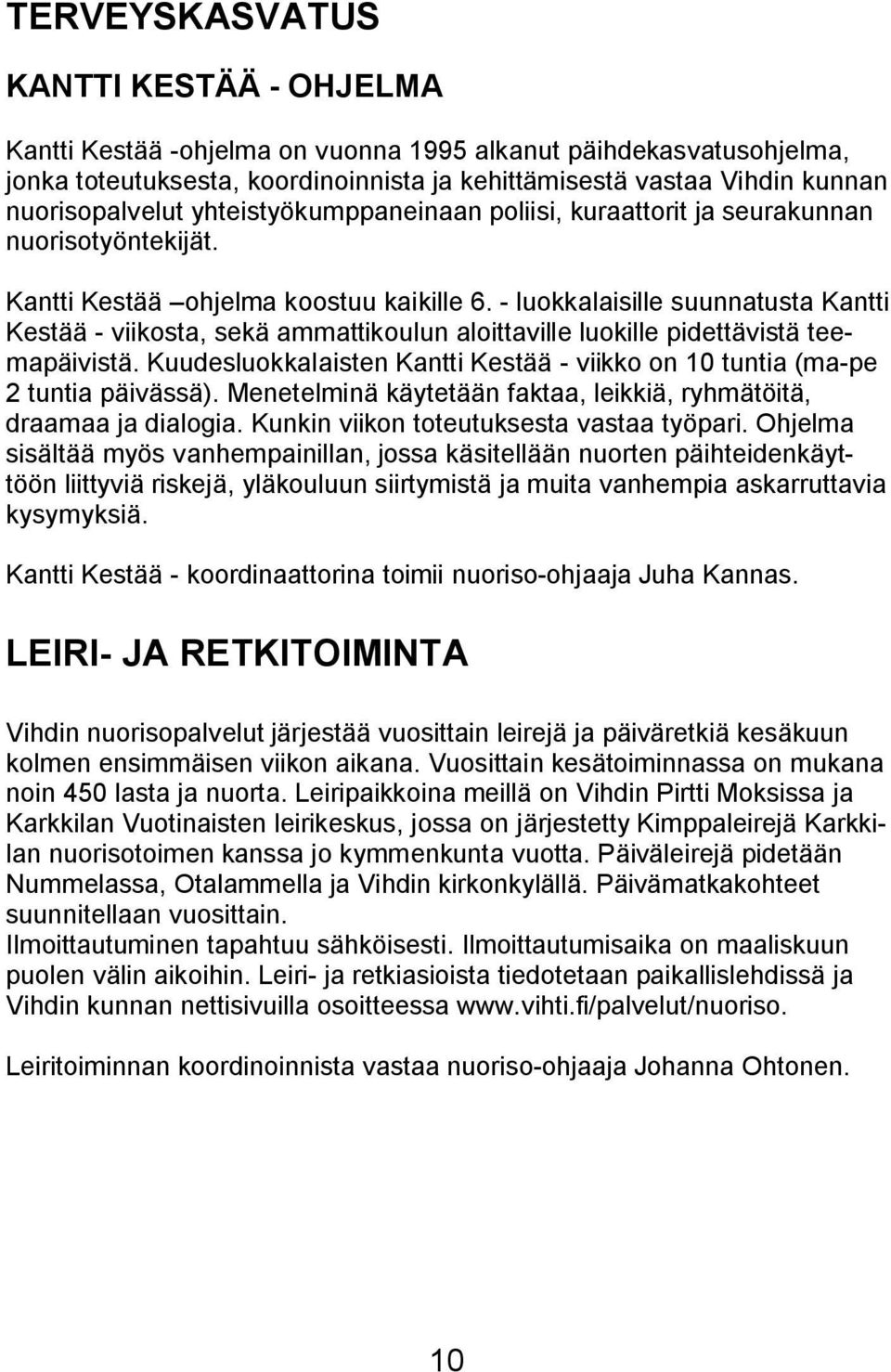 TERVEYSKASVATUS

KANTTI KESTÄÄ - OHJELMA

Kantti Kestää -ohjelma on vuonna 1995 alkanut päihdekasvatusohjelma, jonka toteutuksesta, koordinoinnista ja kehittämisestä vastaa Vihdin kunnan nuorisopalvelut yhteistyökumppaneinaan poliisi, kuraattorit ja seurakunnan nuorisotyöntekijät.

Kantti Kestää –ohjelma koostuu kaikille 6. - luokkalaisille suunnatusta Kantti Kestää - viikosta, sekä ammattikoulun aloittaville luokille pidettävistä teemapäivistä. Kuudesluokkalaisten Kantti Kestää - viikko on 10 tuntia (ma-pe 2 tuntia päivässä). Menetelminä käytetään faktaa, leikkiä, ryhmätöitä, draamaa ja dialogia. Kunkin viikon toteutuksesta vastaa työpari. Ohjelma sisältää myös vanhempainillan, jossa käsitellään nuorten päihteidenkäyttöön liittyviä riskejä, yläkouluun siirtymistä ja muita vanhempia askarruttavia kysymyksiä.

Kantti Kestää - koordinaattorina toimii nuoriso-ohjaaja Juha Kannas.

LEIRI- JA RETKITOIMINTA

Vihdin nuorisopalvelut järjestää vuosittain leirejä ja päiväretkiä kesäkuun kolmen ensimmäisen viikon aikana. Vuosittain kesätoiminnassa on mukana noin 450 lasta ja nuorta. Leiripaikkoina meillä on Vihdin Pirtti Moksissa ja Karkkilan Vuotinaisten leirikeskus, jossa on järjestetty Kimppaleirejä Karkkilan nuorisotoimen kanssa jo kymmenkunta vuotta. Päiväleirejä pidetään Nummelassa, Otalammella ja Vihdin kirkonkylällä. Päivämatkakohteet suunnitellaan vuosittain.
Ilmoittautuminen tapahtuu sähköisesti. Ilmoittautumisaika on maaliskuun puolen välin aikoihin. Leiri- ja retkiasioista tiedotetaan paikallislehdissä ja Vihdin kunnan nettisivuilla osoitteessa www.vihti.fi/palvelut/nuoriso.

Leiritoiminnan koordinoinnista vastaa nuoriso-ohjaaja Johanna Ohtonen.

10